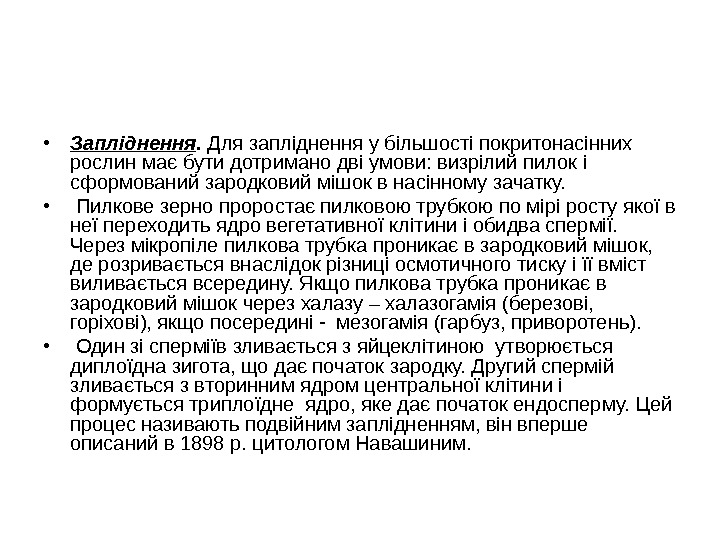 • Запліднення. Для запліднення у більшості покритонасінних рослин має бути дотримано дві умови: визрілий пилок і сформований зародковий мішок в насінному зачатку.

• Пилкове зерно проростає пилковою трубкою по мірі росту якої в неї переходить ядро вегетативної клітини і обидва спермії. Через мікропіле пилкова трубка проникає в зародковий мішок, де розривається внаслідок різниці осмотичного тиску і її вміст виливається всередину. Якщо пилкова трубка проникає в зародковий мішок через халазу – халазогамія (березові, горіхові), якщо посередині - мезогамія (гарбуз, приворотень).

• Один зі сперміїв зливається з яйцеклітиною утворюється диплоїдна зигота, що дає початок зародку. Другий спермій зливається з вторинним ядром центральної клітини і формується триплоїдне ядро, яке дає початок ендосперму. Цей процес називають подвійним заплідненням, він вперше описаний в 1898 р. цитологом Навашиним.